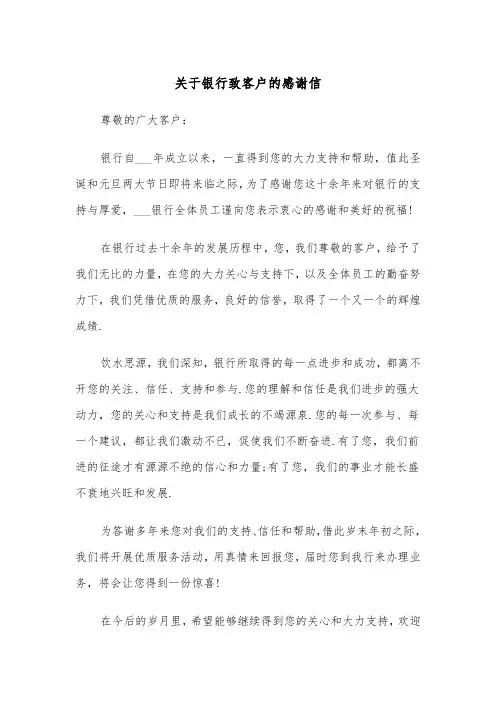 关于银行致客户的感谢信

尊敬的广大客户：

银行自___年成立以来，一直得到您的大力支持和帮助，值此圣诞和元旦两大节日即将来临之际，为了感谢您这十余年来对银行的支持与厚爱，___银行全体员工谨向您表示衷心的感谢和美好的祝福！

在银行过去十余年的发展历程中，您，我们尊敬的客户，给予了我们无比的力量，在您的大力关心与支持下，以及全体员工的勤奋努力下，我们凭借优质的服务，良好的信誉，取得了一个又一个的辉煌成绩.

饮水思源，我们深知，银行所取得的每一点进步和成功，都离不开您的关注、信任、支持和参与.您的理解和信任是我们进步的强大动力，您的关心和支持是我们成长的不竭源泉.您的每一次参与、每一个建议，都让我们激动不已，促使我们不断奋进.有了您，我们前进的征途才有源源不绝的信心和力量;有了您，我们的事业才能长盛不衰地兴旺和发展.

为答谢多年来您对我们的支持、信任和帮助，借此岁末年初之际，我们将开展优质服务活动，用真情来回报您，届时您到我行来办理业务，将会让您得到一份惊喜！

在今后的岁月里，希望能够继续得到您的关心和大力支持，欢迎